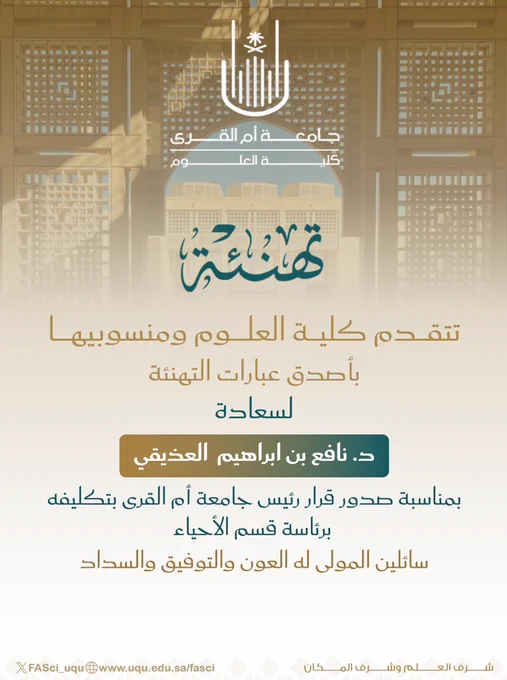 جامعة أم القرى
كلية العلوم

تهنئة

تتقدم كلية العلوم ومنسوبيها
بأصدق عبارات التهنئة
لسعادة

د. نافع بن ابراهيم العذيقي

بمناسبة صدور قرار رئيس جامعة أم القرى بتكليفه
برئاسة قسم الأحياء
سائلين المولى له العون والتوفيق والسداد

FASci_uqu www.uqu.edu.sa/fasci
شرف العلم وشرف المكان